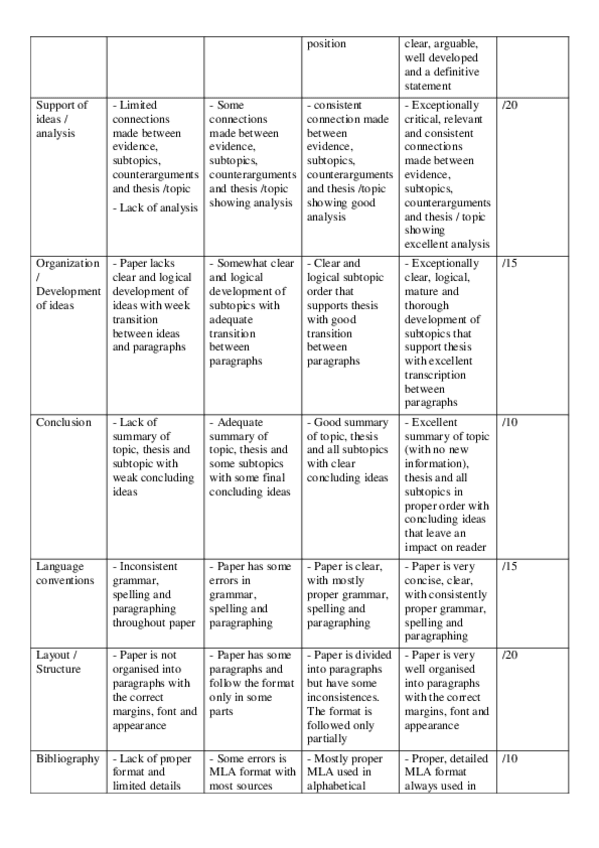 | | | | | | |
|---|---|---|---|---|---|
| | | | position | clear, arguable, well developed and a definitive statement | |
| Support of ideas / analysis | - Limited connections made between evidence, subtopics, counterarguments and thesis /topic - Lack of analysis | - Some connections made between evidence, subtopics, counterarguments and thesis /topic showing analysis | - consistent connection made between evidence, subtopics, counterarguments and thesis /topic showing good analysis | - Exceptionally critical, relevant and consistent connections made between evidence, subtopics, counterarguments and thesis / topic showing excellent analysis | /20 |
| Organization / Development of ideas | - Paper lacks clear and logical development of ideas with week transition between ideas and paragraphs | - Somewhat clear and logical development of subtopics with adequate transition between paragraphs | - Clear and logical subtopic order that supports thesis with good transition between paragraphs | - Exceptionally clear, logical, mature and thorough development of subtopics that support thesis with excellent transcription between paragraphs | /15 |
| Conclusion | - Lack of summary of topic, thesis and subtopic with weak concluding ideas | - Adequate summary of topic, thesis and some subtopics with some final concluding ideas | - Good summary of topic, thesis and all subtopics with clear concluding ideas | - Excellent summary of topic (with no new information), thesis and all subtopics in proper order with concluding ideas that leave an impact on reader | /10 |
| Language conventions | - Inconsistent grammar, spelling and paragraphing throughout paper | - Paper has some errors in grammar, spelling and paragraphing | - Paper is clear, with mostly proper grammar, spelling and paragraphing | - Paper is very concise, clear, with consistently proper grammar, spelling and paragraphing | /15 |
| Layout / Structure | - Paper is not organised into paragraphs with the correct margins, font and appearance | - Paper has some paragraphs and follow the format only in some parts | - Paper is divided into paragraphs but have some inconsistences. The format is followed only partially | - Paper is very well organised into paragraphs with the correct margins, font and appearance | /20 |
| Bibliography | - Lack of proper format and limited details | - Some errors is MLA format with most sources | - Mostly proper MLA used in alphabetical | - Proper, detailed MLA format always used in | /10 |